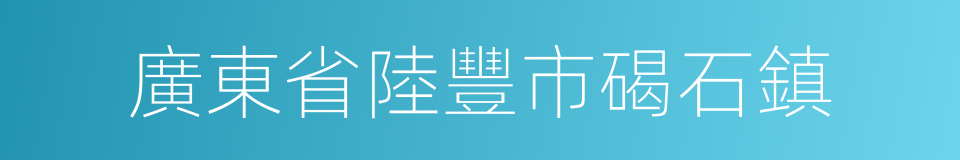 廣東省陸豐市碣石鎮